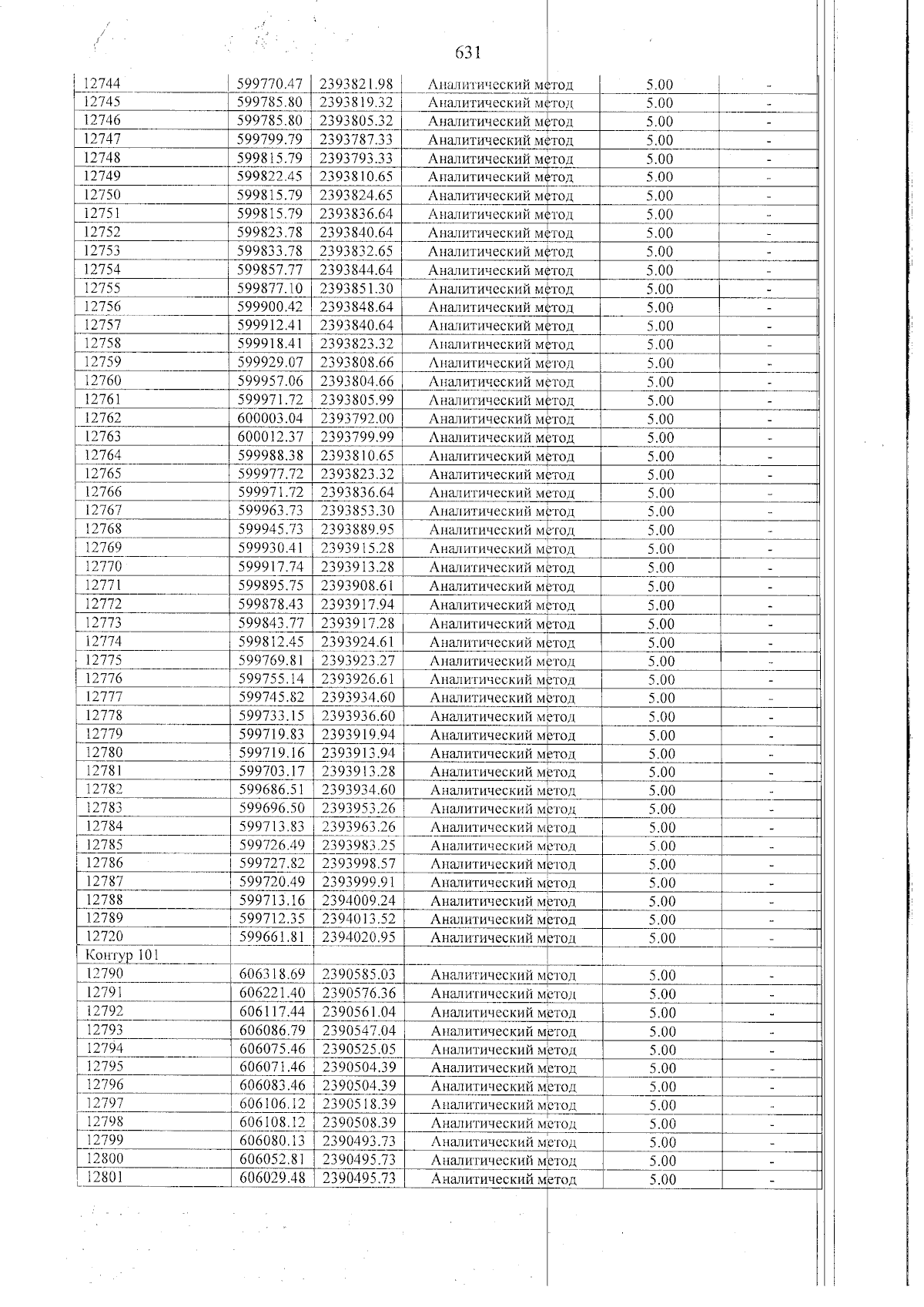 631

| 12744 | 599770.47 | 2393821.98 | Аналитический метод | 5.00 | - |
|---|---|---|---|---|---|
| 12745 | 599785.80 | 2393819.32 | Аналитический метод | 5.00 | - |
| 12746 | 599785.80 | 2393805.32 | Аналитический метод | 5.00 | - |
| 12747 | 599799.79 | 2393787.33 | Аналитический метод | 5.00 | - |
| 12748 | 599815.79 | 2393793.33 | Аналитический метод | 5.00 | - |
| 12749 | 599822.45 | 2393810.65 | Аналитический метод | 5.00 | - |
| 12750 | 599815.79 | 2393824.65 | Аналитический метод | 5.00 | - |
| 12751 | 599815.79 | 2393836.64 | Аналитический метод | 5.00 | - |
| 12752 | 599823.78 | 2393840.64 | Аналитический метод | 5.00 | - |
| 12753 | 599833.78 | 2393832.65 | Аналитический метод | 5.00 | - |
| 12754 | 599857.77 | 2393844.64 | Аналитический метод | 5.00 | - |
| 12755 | 599877.10 | 2393851.30 | Аналитический метод | 5.00 | - |
| 12756 | 599900.42 | 2393848.64 | Аналитический метод | 5.00 | - |
| 12757 | 599912.41 | 2393840.64 | Аналитический метод | 5.00 | - |
| 12758 | 599918.41 | 2393823.32 | Аналитический метод | 5.00 | - |
| 12759 | 599929.07 | 2393808.66 | Аналитический метод | 5.00 | - |
| 12760 | 599957.06 | 2393804.66 | Аналитический метод | 5.00 | - |
| 12761 | 599971.72 | 2393805.99 | Аналитический метод | 5.00 | - |
| 12762 | 600003.04 | 2393792.00 | Аналитический метод | 5.00 | - |
| 12763 | 600012.37 | 2393799.99 | Аналитический метод | 5.00 | - |
| 12764 | 599988.38 | 2393810.65 | Аналитический метод | 5.00 | - |
| 12765 | 599977.72 | 2393823.32 | Аналитический метод | 5.00 | - |
| 12766 | 599971.72 | 2393836.64 | Аналитический метод | 5.00 | - |
| 12767 | 599963.73 | 2393853.30 | Аналитический метод | 5.00 | - |
| 12768 | 599945.73 | 2393889.95 | Аналитический метод | 5.00 | - |
| 12769 | 599930.41 | 2393915.28 | Аналитический метод | 5.00 | - |
| 12770 | 599917.74 | 2393913.28 | Аналитический метод | 5.00 | - |
| 12771 | 599895.75 | 2393908.61 | Аналитический метод | 5.00 | - |
| 12772 | 599878.43 | 2393917.94 | Аналитический метод | 5.00 | - |
| 12773 | 599843.77 | 2393917.28 | Аналитический метод | 5.00 | - |
| 12774 | 599812.45 | 2393924.61 | Аналитический метод | 5.00 | - |
| 12775 | 599769.81 | 2393923.27 | Аналитический метод | 5.00 | - |
| 12776 | 599755.14 | 2393926.61 | Аналитический метод | 5.00 | - |
| 12777 | 599745.82 | 2393934.60 | Аналитический метод | 5.00 | - |
| 12778 | 599733.15 | 2393936.60 | Аналитический метод | 5.00 | - |
| 12779 | 599719.83 | 2393919.94 | Аналитический метод | 5.00 | - |
| 12780 | 599719.16 | 2393913.94 | Аналитический метод | 5.00 | - |
| 12781 | 599703.17 | 2393913.28 | Аналитический метод | 5.00 | - |
| 12782 | 599686.51 | 2393934.60 | Аналитический метод | 5.00 | - |
| 12783 | 599696.50 | 2393953.26 | Аналитический метод | 5.00 | - |
| 12784 | 599713.83 | 2393963.26 | Аналитический метод | 5.00 | - |
| 12785 | 599726.49 | 2393983.25 | Аналитический метод | 5.00 | - |
| 12786 | 599727.82 | 2393998.57 | Аналитический метод | 5.00 | - |
| 12787 | 599720.49 | 2393999.91 | Аналитический метод | 5.00 | - |
| 12788 | 599713.16 | 2394009.24 | Аналитический метод | 5.00 | - |
| 12789 | 599712.35 | 2394013.52 | Аналитический метод | 5.00 | - |
| 12720 | 599661.81 | 2394020.95 | Аналитический метод | 5.00 | - |
| Контур 101 | | | | | |
| 12790 | 606318.69 | 2390585.03 | Аналитический метод | 5.00 | - |
| 12791 | 606221.40 | 2390576.36 | Аналитический метод | 5.00 | - |
| 12792 | 606117.44 | 2390561.04 | Аналитический метод | 5.00 | - |
| 12793 | 606086.79 | 2390547.04 | Аналитический метод | 5.00 | - |
| 12794 | 606075.46 | 2390525.05 | Аналитический метод | 5.00 | - |
| 12795 | 606071.46 | 2390504.39 | Аналитический метод | 5.00 | - |
| 12796 | 606083.46 | 2390504.39 | Аналитический метод | 5.00 | - |
| 12797 | 606106.12 | 2390518.39 | Аналитический метод | 5.00 | - |
| 12798 | 606108.12 | 2390508.39 | Аналитический метод | 5.00 | - |
| 12799 | 606080.13 | 2390493.73 | Аналитический метод | 5.00 | - |
| 12800 | 606052.81 | 2390495.73 | Аналитический метод | 5.00 | - |
| 12801 | 606029.48 | 2390495.73 | Аналитический метод | 5.00 | - |